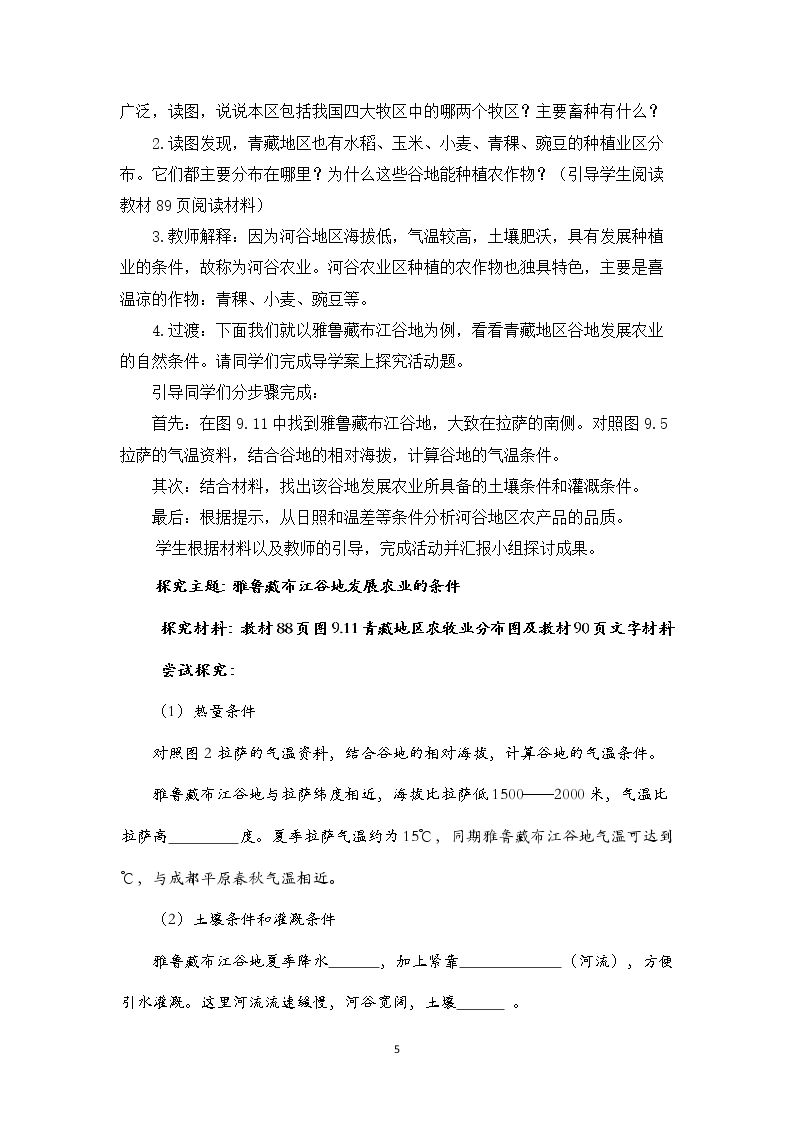 广泛，读图，说说本区包括我国四大牧区中的哪两个牧区？主要畜种有什么？

2.读图发现，青藏地区也有水稻、玉米、小麦、青稞、豌豆的种植业区分布。它们都主要分布在哪里？为什么这些谷地能种植农作物？（引导学生阅读教材89页阅读材料）

3.教师解释：因为河谷地区海拔低，气温较高，土壤肥沃，具有发展种植业的条件，故称为河谷农业。河谷农业区种植的农作物也独具特色，主要是喜温凉的作物：青稞、小麦、豌豆等。

4.过渡：下面我们就以雅鲁藏布江谷地为例，看看青藏地区谷地发展农业的自然条件。请同学们完成导学案上探究活动题。

引导同学们分步骤完成：

首先：在图9.11中找到雅鲁藏布江谷地，大致在拉萨的南侧。对照图9.5拉萨的气温资料，结合谷地的相对海拔，计算谷地的气温条件。

其次：结合材料，找出该谷地发展农业所具备的土壤条件和灌溉条件。

最后：根据提示，从日照和温差等条件分析河谷地区农产品的品质。

学生根据材料以及教师的引导，完成活动并汇报小组探讨成果。

探究主题：雅鲁藏布江谷地发展农业的条件

探究材料：教材88页图9.11青藏地区农牧业分布图及教材90页文字材料

尝试探究：

（1）热量条件

对照图2拉萨的气温资料，结合谷地的相对海拔，计算谷地的气温条件。

雅鲁藏布江谷地与拉萨纬度相近，海拔比拉萨低1500——2000米，气温比拉萨高____度。夏季拉萨气温约为15℃，同期雅鲁藏布江谷地气温可达到℃，与成都平原春秋气温相近。

（2）土壤条件和灌溉条件

雅鲁藏布江谷地夏季降水____，加上紧靠____（河流），方便引水灌溉。这里河流流速缓慢，河谷宽阔，土壤____。

5